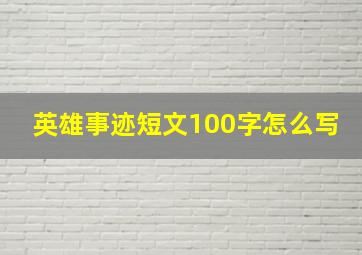 英雄事迹短文100字怎么写